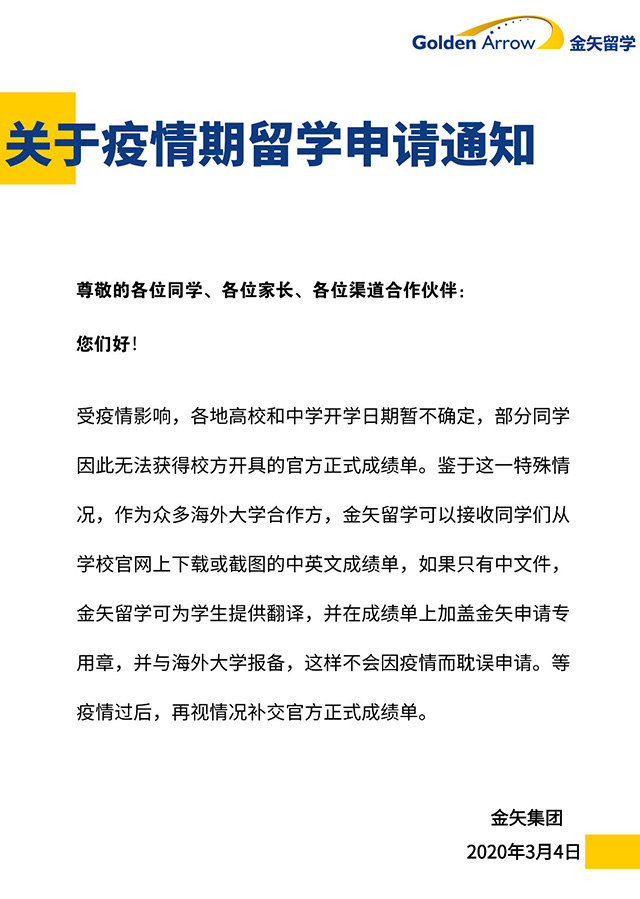 Golden Arrow 金矢留学

关于疫情期留学申请通知

尊敬的各位同学、各位家长、各位渠道合作伙伴：

您们好！

受疫情影响，各地高校和中学开学日期暂不确定，部分同学因此无法获得校方开具的官方正式成绩单。鉴于这一特殊情况，作为众多海外大学合作方，金矢留学可以接收同学们从学校官网上下载或截图的中英文成绩单，如果只有中文件，金矢留学可为学生提供翻译，并在成绩单上加盖金矢申请专用章，并与海外大学报备，这样不会因疫情而耽误申请。等疫情过后，再视情况补交官方正式成绩单。

金矢集团

2020年3月4日